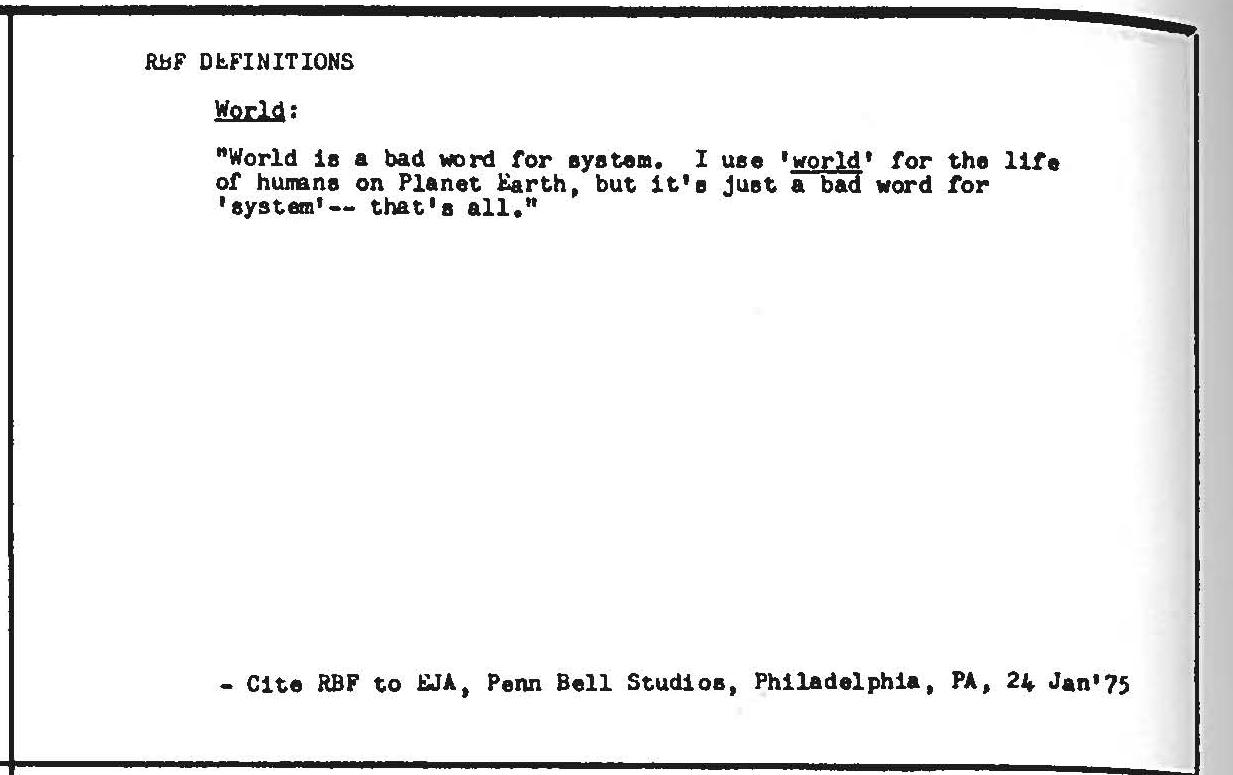 RBF DEFINITIONS

World:

"World is a bad word for system. I use 'world' for the life of humans on Planet Earth, but it's just a bad word for 'system'-- that's all."

- Cite RBF to EJA, Penn Bell Studios, Philadelphia, PA, 24 Jan'75